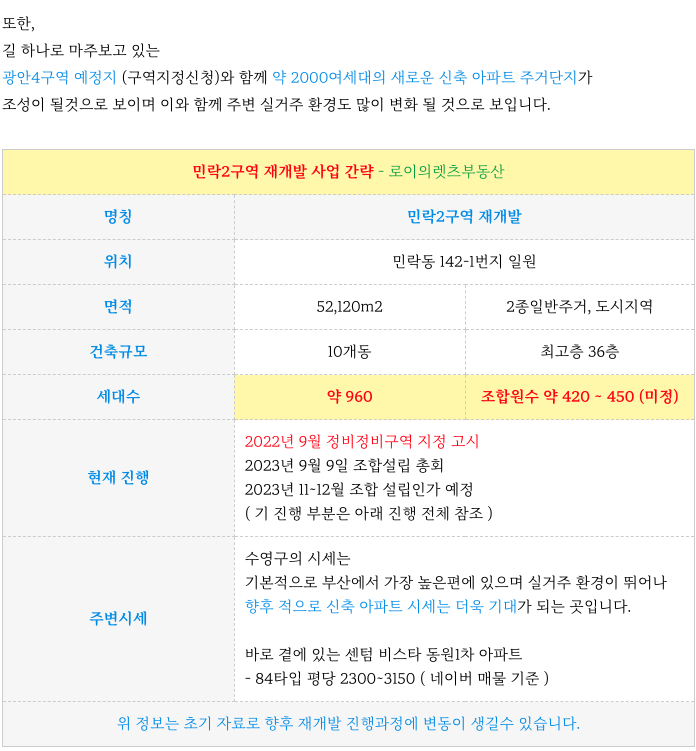 또한,
길 하나로 마주보고 있는
광안4구역 예정지 (구역지정신청)와 함께 약 2000여세대의 새로운 신축 아파트 주거단지가
조성이 될것으로 보이며 이와 함께 주변 실거주 환경도 많이 변화 될 것으로 보입니다.

| 민락2구역 재개발 사업 간략 - 로이의렛츠부동산 | | |
|---|---|---|
| 명칭 | 민락2구역 재개발 | |
| 위치 | 민락동 142-1번지 일원 | |
| 면적 | 52,120m2 | 2종일반주거, 도시지역 |
| 건축규모 | 10개동 | 최고층 36층 |
| 세대수 | 약 960 | 조합원수 약 420 ~ 450 (미정) |
| 현재 진행 | 2022년 9월 정비정비구역 지정 고시 2023년 9월 9일 조합설립 총회 2023년 11~12월 조합 설립인가 예정 ( 기 진행 부분은 아래 진행 전체 참조 ) | |
| 주변시세 | 수영구의 시세는 기본적으로 부산에서 가장 높은편에 있으며 실거주 환경이 뛰어나 향후 적으로 신축 아파트 시세는 더욱 기대가 되는 곳입니다. 바로 곁에 있는 센텀 비스타 동원1차 아파트 - 84타입 평당 2300~3150 ( 네이버 매물 기준 ) | |
| 위 정보는 초기 자료로 향후 재개발 진행과정에 변동이 생길수 있습니다. | | |